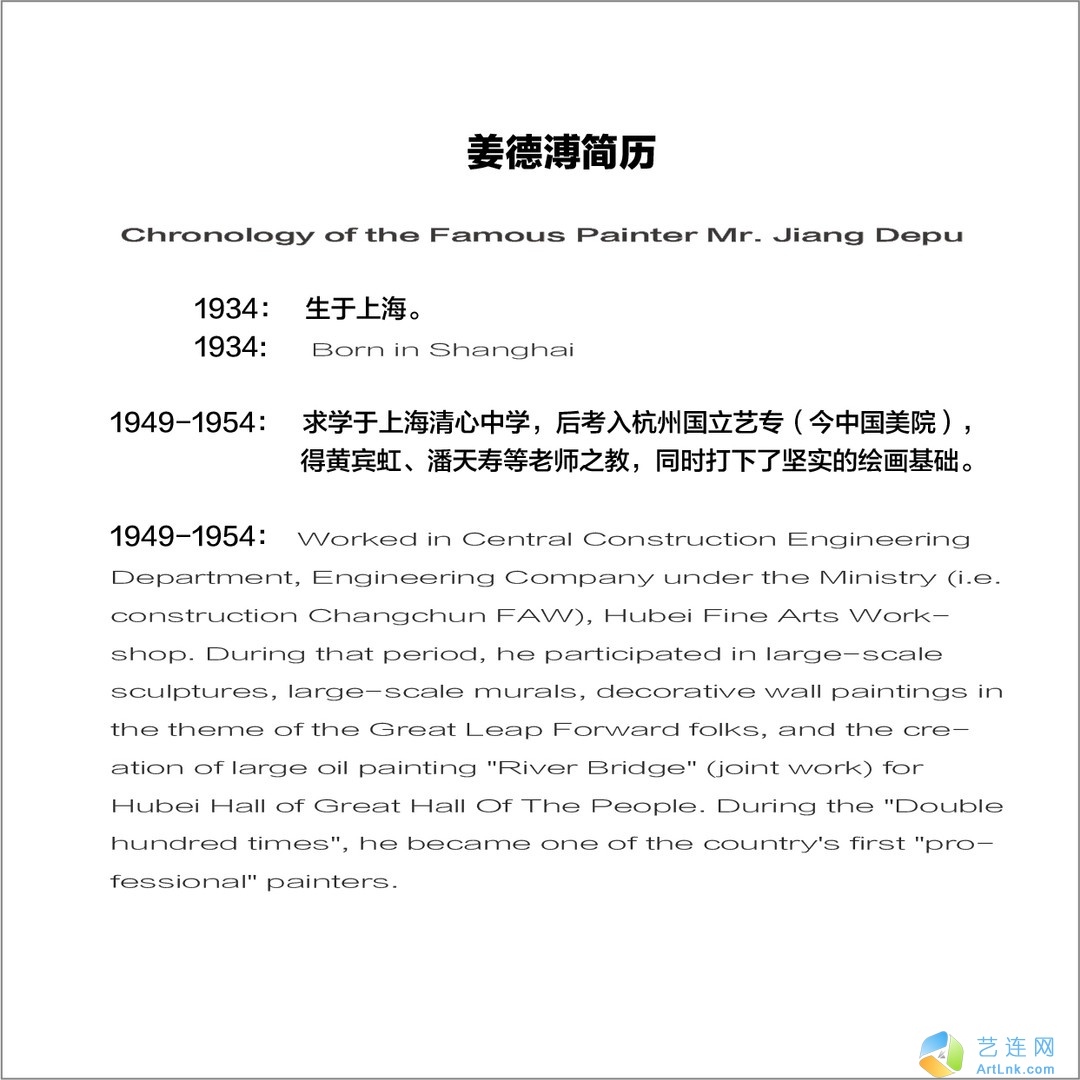 姜德溥简历

Chronology of the Famous Painter Mr. Jiang Depu

1934： 生于上海。
1934： Born in Shanghai

1949-1954： 求学于上海清心中学，后考入杭州国立艺专（今中国美院），得黄宾虹、潘天寿等老师之教，同时打下了坚实的绘画基础。

1949-1954： Worked in Central Construction Engineering Department, Engineering Company under the Ministry (i.e. construction Changchun FAW), Hubei Fine Arts Workshop. During that period, he participated in large-scale sculptures, large-scale murals, decorative wall paintings in the theme of the Great Leap Forward folks, and the creation of large oil painting "River Bridge" (joint work) for Hubei Hall of Great Hall Of The People. During the "Double hundred times", he became one of the country's first "professional" painters.

艺连网
ArtLnk.com